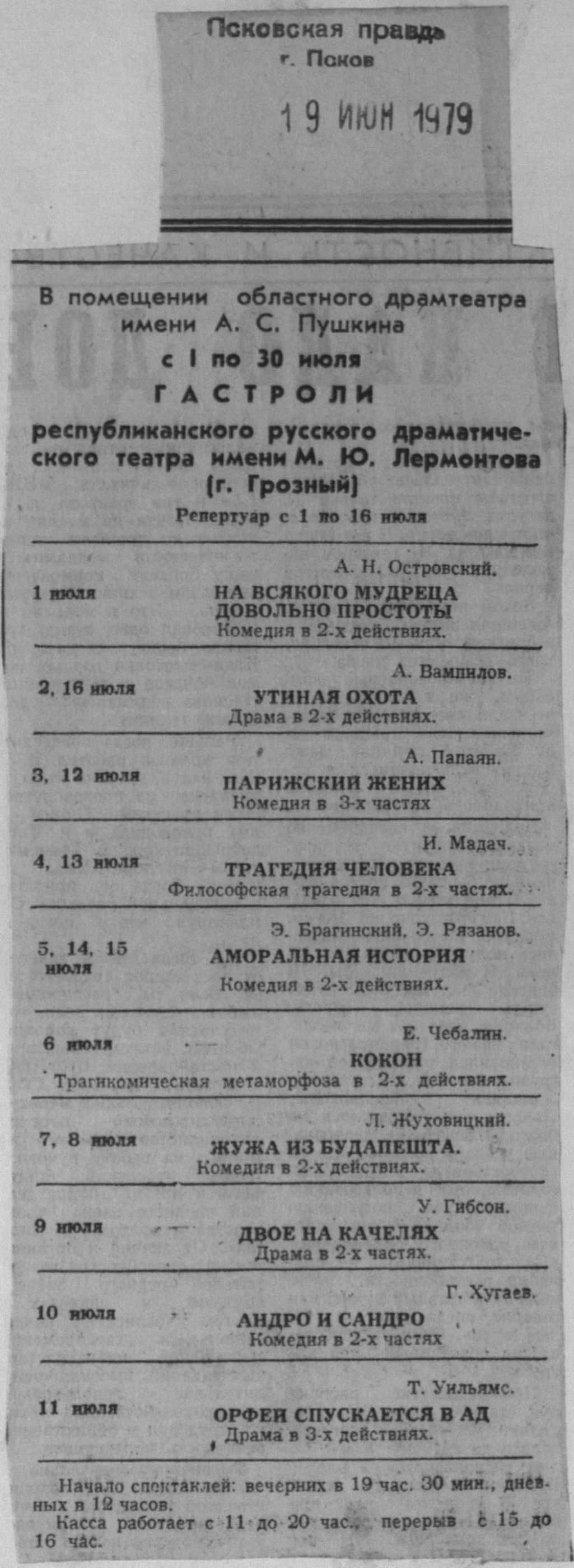 Псковская правда
г. Псков

19 ИЮН 1979

В помещении областного драмтеатра имени А. С. Пушкина
с 1 по 30 июля
ГАСТРОЛИ
республиканского русского драматического театра имени М. Ю. Лермонтова (г. Грозный)

Репертуар с 1 по 16 июля

А. Н. Островский.
1 июля
НА ВСЯКОГО МУДРЕЦА ДОВОЛЬНО ПРОСТОТЫ
Комедия в 2-х действиях.

А. Вампилов.
2, 16 июля
УТИНАЯ ОХОТА
Драма в 2-х действиях.

А. Папаян.
3, 12 июля
ПАРИЖСКИЙ ЖЕНИХ
Комедия в 3-х частях

И. Мадач.
4, 13 июля
ТРАГЕДИЯ ЧЕЛОВЕКА
Философская трагедия в 2-х частях.

Э. Брагинский, Э. Рязанов.
5, 14, 15 июля
АМОРАЛЬНАЯ ИСТОРИЯ
Комедия в 2-х действиях.

Е. Чебалин.
6 июля
КОКОН
Трагикомическая метаморфоза в 2-х действиях.

Л. Жуховицкий.
7, 8 июля
ЖУЖА ИЗ БУДАПЕШТА.
Комедия в 2-х действиях.

У. Гибсон.
9 июля
ДВОЕ НА КАЧЕЛЯХ
Драма в 2-х частях.

Г. Хугаев.
10 июля
АНДРО И САНДРО
Комедия в 2-х частях

Т. Уильямс.
11 июля
ОРФЕЙ СПУСКАЕТСЯ В АД
Драма в 3-х действиях.

Начало спектаклей: вечерних в 19 час. 30 мин., дневных в 12 часов.
Касса работает с 11 до 20 час., перерыв с 15 до 16 час.